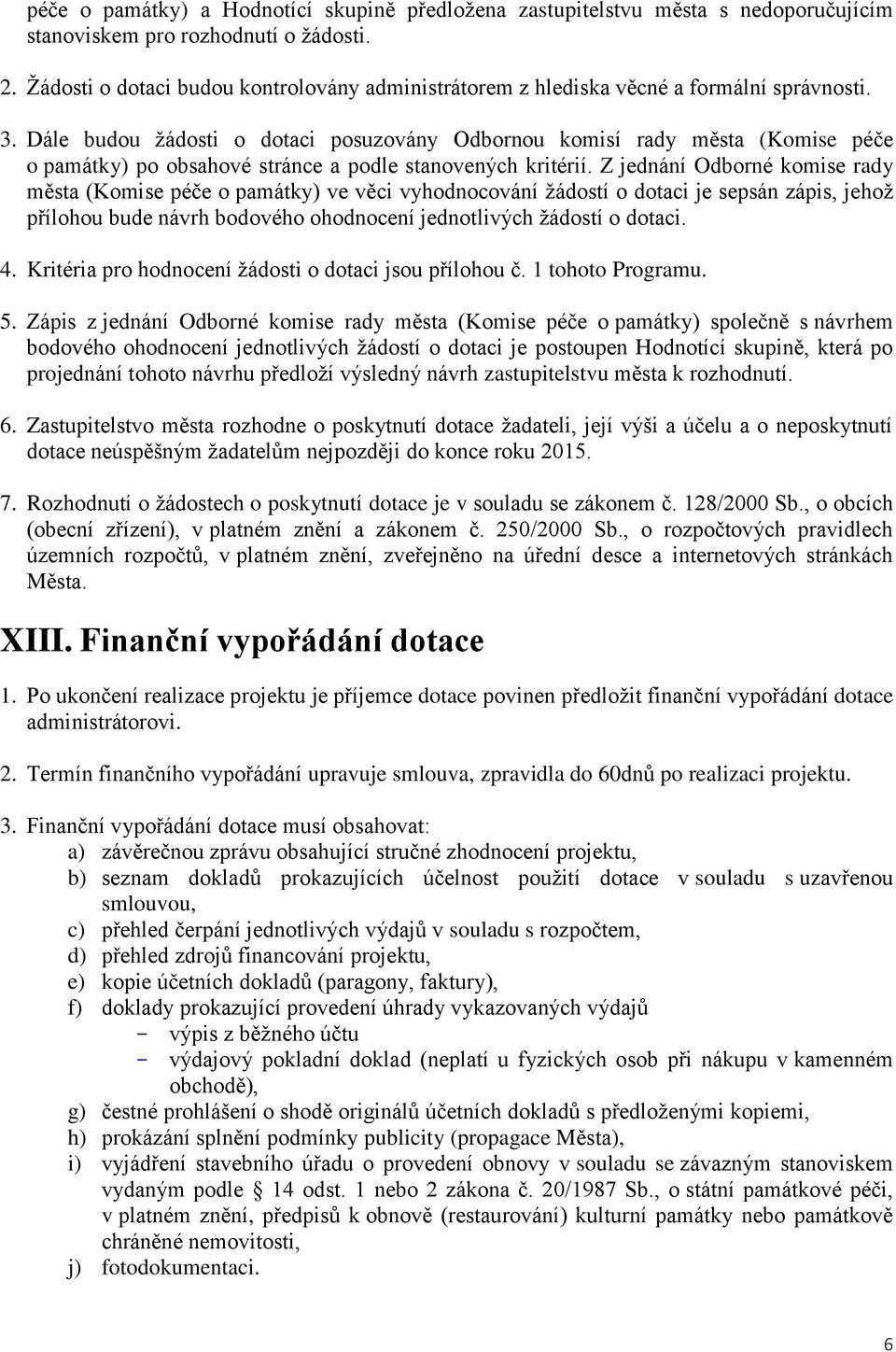 péče o památky) a Hodnotící skupině předložena zastupitelstvu města s nedoporučujícím stanoviskem pro rozhodnutí o žádosti.

2. Žádosti o dotaci budou kontrolovány administrátorem z hlediska věcné a formální správnosti.

3. Dále budou žádosti o dotaci posuzovány Odbornou komisí rady města (Komise péče o památky) po obsahové stránce a podle stanovených kritérií. Z jednání Odborné komise rady města (Komise péče o památky) ve věci vyhodnocování žádostí o dotaci je sepsán zápis, jehož přílohou bude návrh bodového ohodnocení jednotlivých žádostí o dotaci.

4. Kritéria pro hodnocení žádosti o dotaci jsou přílohou č. 1 tohoto Programu.

5. Zápis z jednání Odborné komise rady města (Komise péče o památky) společně s návrhem bodového ohodnocení jednotlivých žádostí o dotaci je postoupen Hodnotící skupině, která po projednání tohoto návrhu předloží výsledný návrh zastupitelstvu města k rozhodnutí.

6. Zastupitelstvo města rozhodne o poskytnutí dotace žadateli, její výši a účelu a o neposkytnutí dotace neúspěšným žadatelům nejpozději do konce roku 2015.

7. Rozhodnutí o žádostech o poskytnutí dotace je v souladu se zákonem č. 128/2000 Sb., o obcích (obecní zřízení), v platném znění a zákonem č. 250/2000 Sb., o rozpočtových pravidlech územních rozpočtů, v platném znění, zveřejněno na úřední desce a internetových stránkách Města.

XIII. Finanční vypořádání dotace

1. Po ukončení realizace projektu je příjemce dotace povinen předložit finanční vypořádání dotace administrátorovi.

2. Termín finančního vypořádání upravuje smlouva, zpravidla do 60dnů po realizaci projektu.

3. Finanční vypořádání dotace musí obsahovat:
a) závěrečnou zprávu obsahující stručné zhodnocení projektu,
b) seznam dokladů prokazujících účelnost použití dotace v souladu s uzavřenou smlouvou,
c) přehled čerpání jednotlivých výdajů v souladu s rozpočtem,
d) přehled zdrojů financování projektu,
e) kopie účetních dokladů (paragony, faktury),
f) doklady prokazující provedení úhrady vykazovaných výdajů
- výpis z běžného účtu
- výdajový pokladní doklad (neplatí u fyzických osob při nákupu v kamenném obchodě),
g) čestné prohlášení o shodě originálů účetních dokladů s předloženými kopiemi,
h) prokázání splnění podmínky publicity (propagace Města),
i) vyjádření stavebního úřadu o provedení obnovy v souladu se závazným stanoviskem vydaným podle § 14 odst. 1 nebo 2 zákona č. 20/1987 Sb., o státní památkové péči, v platném znění, předpisů k obnově (restaurování) kulturní památky nebo památkově chráněné nemovitosti,
j) fotodokumentaci.

6